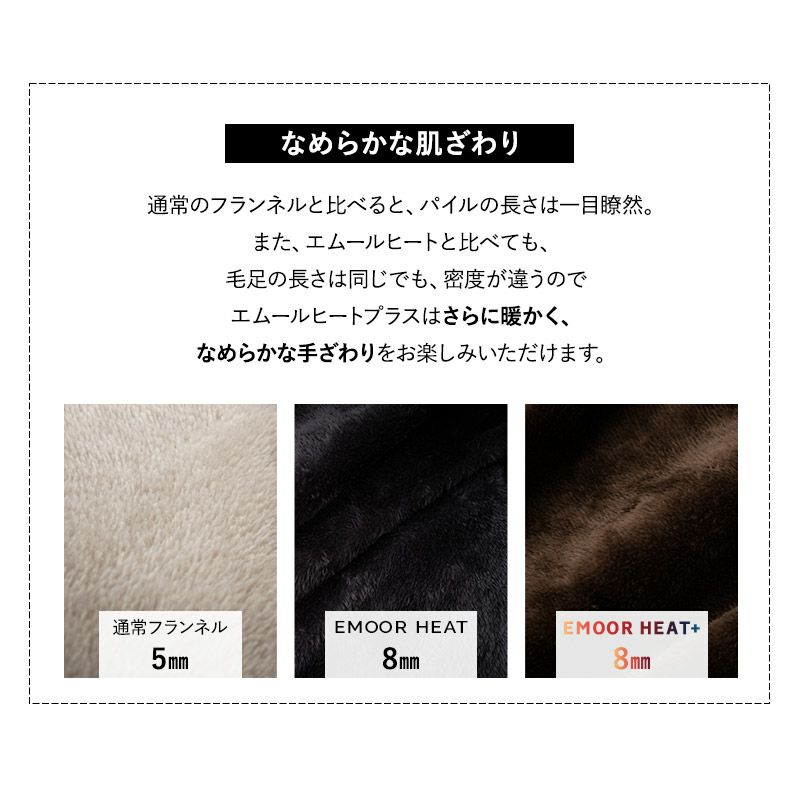 なめらかな肌ざわり

通常のフランネルと比べると、パイルの長さは一目瞭然。
また、エムールヒートと比べても、
毛足の長さは同じでも、密度が違うので
エムールヒートプラスはさらに暖かく、
なめらかな手ざわりをお楽しみいただけます。

通常フランネル
5㎜

EMOOR HEAT
8㎜

EMOOR HEAT+
8㎜